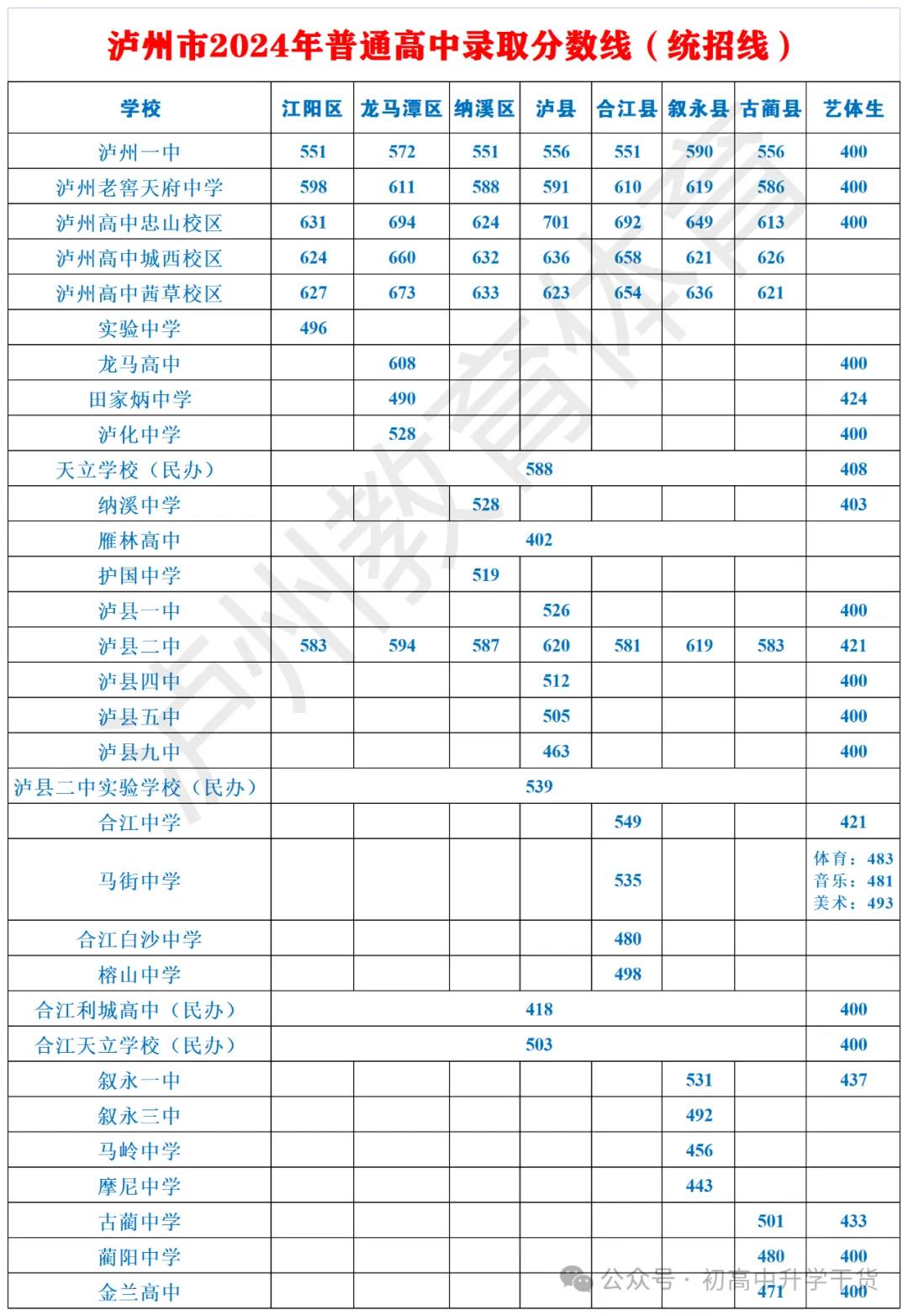 泸州市2024年普通高中录取分数线（统招线）

| 学校 | 江阳区 | 龙马潭区 | 纳溪区 | 泸县 | 合江县 | 叙永县 | 古蔺县 | 艺体生 |
|---|---|---|---|---|---|---|---|---|
| 泸州一中 | 551 | 572 | 551 | 556 | 551 | 590 | 556 | 400 |
| 泸州老窖天府中学 | 598 | 611 | 588 | 591 | 610 | 619 | 586 | 400 |
| 泸州高中忠山校区 | 631 | 694 | 624 | 701 | 692 | 649 | 613 | 400 |
| 泸州高中城西校区 | 624 | 660 | 632 | 636 | 658 | 621 | 626 | |
| 泸州高中茜草校区 | 627 | 673 | 633 | 623 | 654 | 636 | 621 | |
| 实验中学 | 496 | | | | | | | |
| 龙马高中 | | 608 | | | | | | 400 |
| 田家炳中学 | | 490 | | | | | | 424 |
| 泸化中学 | | 528 | | | | | | 400 |
| 天立学校（民办） | 588 | | | | | | | 408 |
| 纳溪中学 | | | 528 | | | | | 403 |
| 雁林高中 | 402 | | | | | | | |
| 护国中学 | | | 519 | | | | | |
| 泸县一中 | | | | 526 | | | | 400 |
| 泸县二中 | 583 | 594 | 587 | 620 | 581 | 619 | 583 | 421 |
| 泸县四中 | | | | 512 | | | | 400 |
| 泸县五中 | | | | 505 | | | | 400 |
| 泸县九中 | | | | 463 | | | | 400 |
| 泸县二中实验学校（民办） | 539 | | | | | | | |
| 合江中学 | | | | | 549 | | | 421 |
| 马街中学 | | | | | 535 | | | 体育：483 音乐：481 美术：493 |
| 合江白沙中学 | | | | | 480 | | | |
| 榕山中学 | | | | | 498 | | | |
| 合江利城高中（民办） | 418 | | | | | | | 400 |
| 合江天立学校（民办） | 503 | | | | | | | 400 |
| 叙永一中 | | | | | | 531 | | 437 |
| 叙永三中 | | | | | | 492 | | |
| 马岭中学 | | | | | | 456 | | |
| 摩尼中学 | | | | | | 443 | | |
| 古蔺中学 | | | | | | | 501 | 433 |
| 蔺阳中学 | | | | | | | 480 | 400 |
| 金兰高中 | | | | | | | 471 | 400 |

泸州教育体育

公众号 · 初高中升学干货